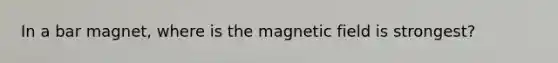 In a bar magnet, where is the magnetic field is strongest?